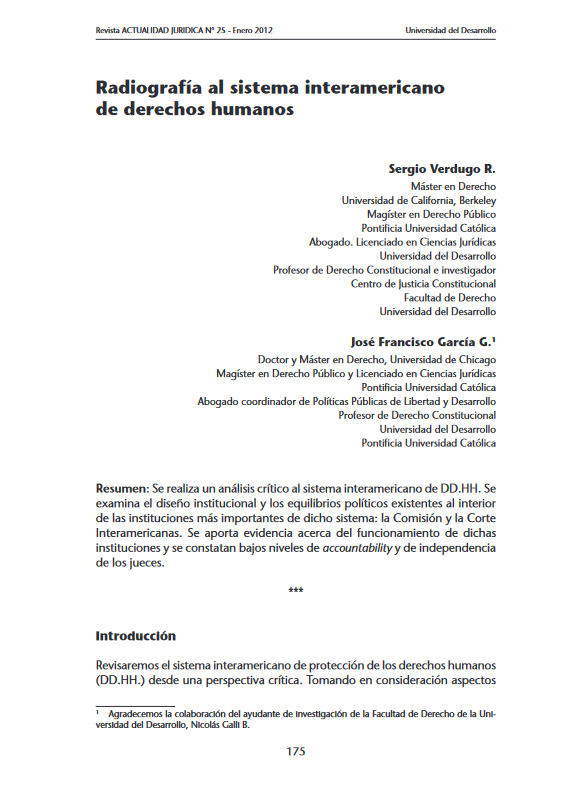 Revista ACTUALIDAD JURIDICA N° 25 - Enero 2012

Universidad del Desarrollo

Radiografía al sistema interamericano de derechos humanos

Sergio Verdugo R.
Máster en Derecho
Universidad de California, Berkeley
Magíster en Derecho Público
Pontificia Universidad Católica
Abogado. Licenciado en Ciencias Jurídicas
Universidad del Desarrollo
Profesor de Derecho Constitucional e investigador
Centro de Justicia Constitucional
Facultad de Derecho
Universidad del Desarrollo

José Francisco García G.$^1$
Doctor y Máster en Derecho, Universidad de Chicago
Magíster en Derecho Público y Licenciado en Ciencias Jurídicas
Pontificia Universidad Católica
Abogado coordinador de Políticas Públicas de Libertad y Desarrollo
Profesor de Derecho Constitucional
Universidad del Desarrollo
Pontificia Universidad Católica

Resumen: Se realiza un análisis crítico al sistema interamericano de DD.HH. Se examina el diseño institucional y los equilibrios políticos existentes al interior de las instituciones más importantes de dicho sistema: la Comisión y la Corte Interamericanas. Se aporta evidencia acerca del funcionamiento de dichas instituciones y se constatan bajos niveles de accountability y de independencia de los jueces.

***

Introducción

Revisaremos el sistema interamericano de protección de los derechos humanos (DD.HH.) desde una perspectiva crítica. Tomando en consideración aspectos

$^1$ Agradecemos la colaboración del ayudante de investigación de la Facultad de Derecho de la Universidad del Desarrollo, Nicolás Galli B.

175